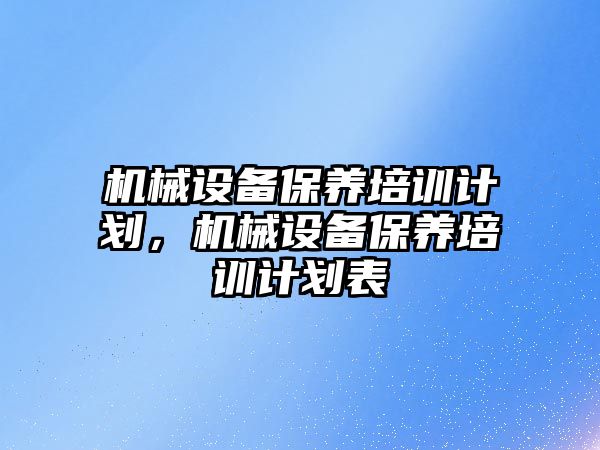 机械设备保养培训计划，机械设备保养培训计划表